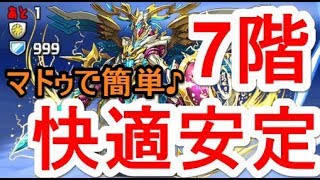 あと 1
999
マドゥで簡単♪
7階
快適安定